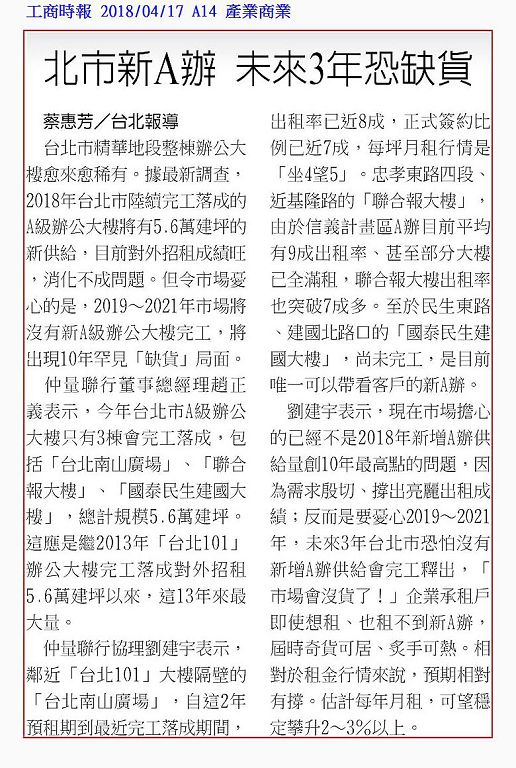 工商時報 2018/04/17 A14 產業商業

北市新A辦 未來3年恐缺貨

蔡惠芳／台北報導

台北市精華地段整棟辦公大樓愈來愈稀有。據最新調查，2018年台北市陸續完工落成的A級辦公大樓將有5.6萬建坪的新供給，目前對外招租成績旺，消化不成問題。但令市場憂心的是，2019～2021年市場將沒有新A級辦公大樓完工，將出現10年罕見「缺貨」局面。

仲量聯行董事總經理趙正義表示，今年台北市A級辦公大樓只有3棟會完工落成，包括「台北南山廣場」、「聯合報大樓」、「國泰民生建國大樓」，總計規模5.6萬建坪。這應是繼2013年「台北101」辦公大樓完工落成對外招租5.6萬建坪以來，這13年來最大量。

仲量聯行協理劉建宇表示，鄰近「台北101」大樓隔壁的「台北南山廣場」，自這2年預租期到最近完工落成期間，出租率已近8成，正式簽約比例已近7成，每坪月租行情是「坐4望5」。忠孝東路四段、近基隆路的「聯合報大樓」，由於信義計畫區A辦目前平均有9成出租率、甚至部分大樓已全滿租，聯合報大樓出租率也突破7成多。至於民生東路、建國北路口的「國泰民生建國大樓」，尚未完工，是目前唯一可以帶看客戶的新A辦。

劉建宇表示，現在市場擔心的已經不是2018年新增A辦供給量創10年最高點的問題，因為需求殷切、撐出亮麗出租成績；反而是要憂心2019～2021年，未來3年台北市恐怕沒有新增A辦供給會完工釋出，「市場會沒貨了！」企業承租戶即使想租、也租不到新A辦，屆時奇貨可居、炙手可熱。相對於租金行情來說，預期相對有撐。估計每年月租，可望穩定攀升2～3%以上。